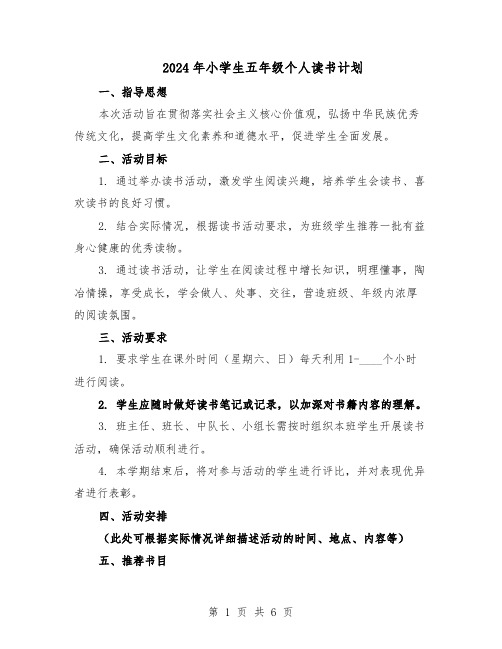 2024年小学生五年级个人读书计划

一、指导思想

本次活动旨在贯彻落实社会主义核心价值观，弘扬中华民族优秀传统文化，提高学生文化素养和道德水平，促进学生全面发展。

二、活动目标

1. 通过举办读书活动，激发学生阅读兴趣，培养学生会读书、喜欢读书的良好习惯。

2. 结合实际情况，根据读书活动要求，为班级学生推荐一批有益身心健康的优秀读物。

3. 通过读书活动，让学生在阅读过程中增长知识，明理懂事，陶冶情操，享受成长，学会做人、处事、交往，营造班级、年级内浓厚的阅读氛围。

三、活动要求

1. 要求学生在课外时间（星期六、日）每天利用1-____个小时进行阅读。

2. 学生应随时做好读书笔记或记录，以加深对书籍内容的理解。

3. 班主任、班长、中队长、小组长需按时组织本班学生开展读书活动，确保活动顺利进行。

4. 本学期结束后，将对参与活动的学生进行评比，并对表现优异者进行表彰。

四、活动安排

（此处可根据实际情况详细描述活动的时间、地点、内容等）

五、推荐书目

第 1 页 共 6 页